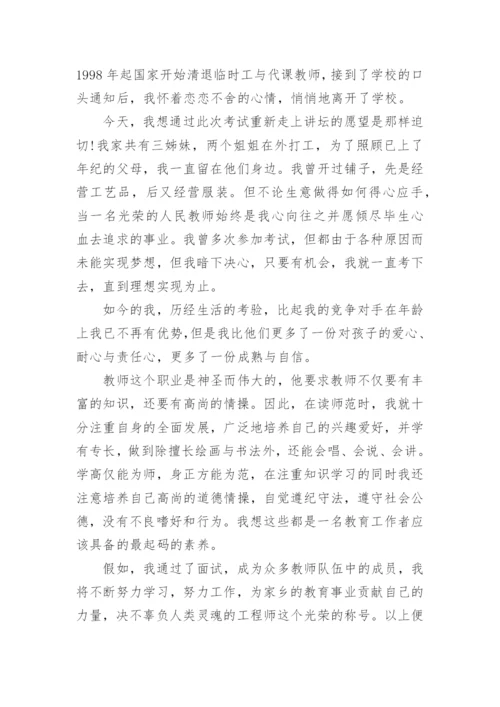 1998 年起国家开始清退临时工与代课教师，接到了学校的口头通知后，我怀着恋恋不舍的心情，悄悄地离开了学校。

今天，我想通过此次考试重新走上讲坛的愿望是那样迫切！我家共有三姊妹，两个姐姐在外打工，为了照顾已上了年纪的父母，我一直留在他们身边。我曾开过铺子，先是经营工艺品，后又经营服装。但不论生意做得如何得心应手，当一名光荣的人民教师始终是我心向往之并愿倾尽毕生心血去追求的事业。我曾多次参加考试，但都由于各种原因而未能实现梦想，但我暗下决心，只要有机会，我就一直考下去，直到理想实现为止。

如今的我，历经生活的考验，比起我的竞争对手在年龄上我已不再有优势，但是我比他们更多了一份对孩子的爱心、耐心与责任心，更多了一份成熟与自信。

教师这个职业是神圣而伟大的，他要求教师不仅要有丰富的知识，还要有高尚的情操。因此，在读师范时，我就十分注重自身的全面发展，广泛地培养自己的兴趣爱好，并学有专长，做到除擅长绘画与书法外，还能会唱、会说、会讲。学高仅能为师，身正方能为范，在注重知识学习的同时我还注意培养自己高尚的道德情操，自觉遵纪守法，遵守社会公德，没有不良嗜好和行为。我想这些都是一名教育工作者应该具备的最起码的素养。

假如，我通过了面试，成为众多教师队伍中的成员，我将不断努力学习，努力工作，为家乡的教育事业贡献自己的力量，决不辜负人类灵魂的工程师这个光荣的称号。以上便